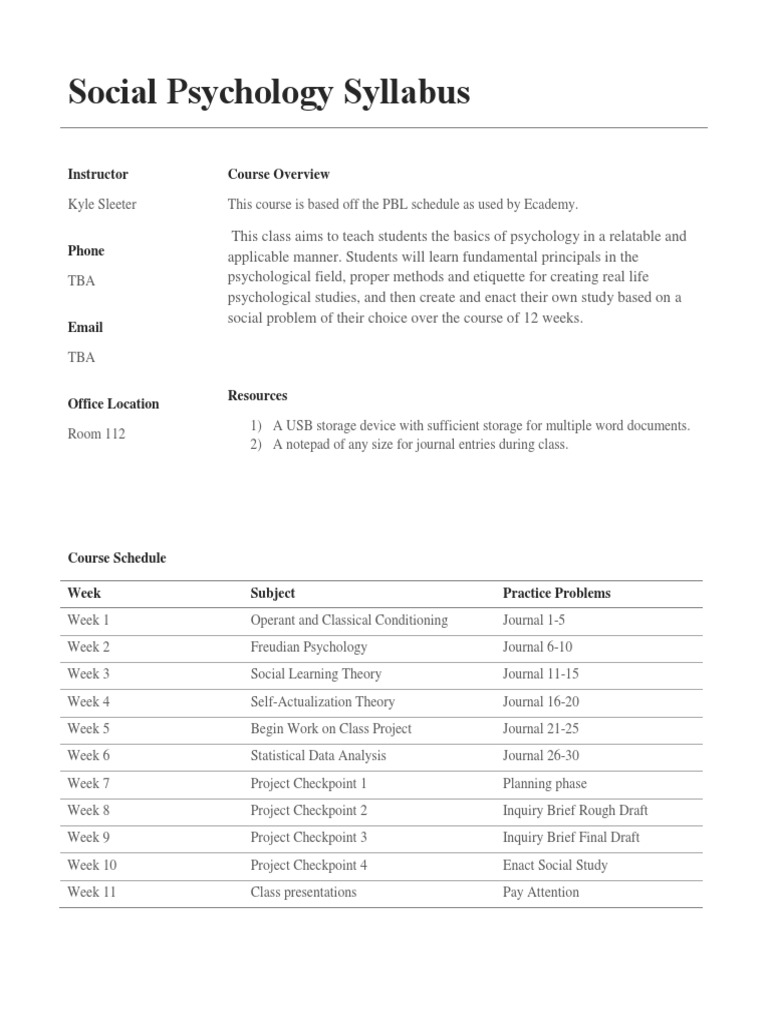 Social Psychology Syllabus

Instructor

Kyle Sleeter

Phone

TBA

Email

TBA

Office Location

Room 112

Course Overview

This course is based off the PBL schedule as used by Ecademy.

This class aims to teach students the basics of psychology in a relatable and applicable manner. Students will learn fundamental principals in the psychological field, proper methods and etiquette for creating real life psychological studies, and then create and enact their own study based on a social problem of their choice over the course of 12 weeks.

Resources

1) A USB storage device with sufficient storage for multiple word documents.
2) A notepad of any size for journal entries during class.

Course Schedule

| Week | Subject | Practice Problems |
|---|---|---|
| Week 1 | Operant and Classical Conditioning | Journal 1-5 |
| Week 2 | Freudian Psychology | Journal 6-10 |
| Week 3 | Social Learning Theory | Journal 11-15 |
| Week 4 | Self-Actualization Theory | Journal 16-20 |
| Week 5 | Begin Work on Class Project | Journal 21-25 |
| Week 6 | Statistical Data Analysis | Journal 26-30 |
| Week 7 | Project Checkpoint 1 | Planning phase |
| Week 8 | Project Checkpoint 2 | Inquiry Brief Rough Draft |
| Week 9 | Project Checkpoint 3 | Inquiry Brief Final Draft |
| Week 10 | Project Checkpoint 4 | Enact Social Study |
| Week 11 | Class presentations | Pay Attention |